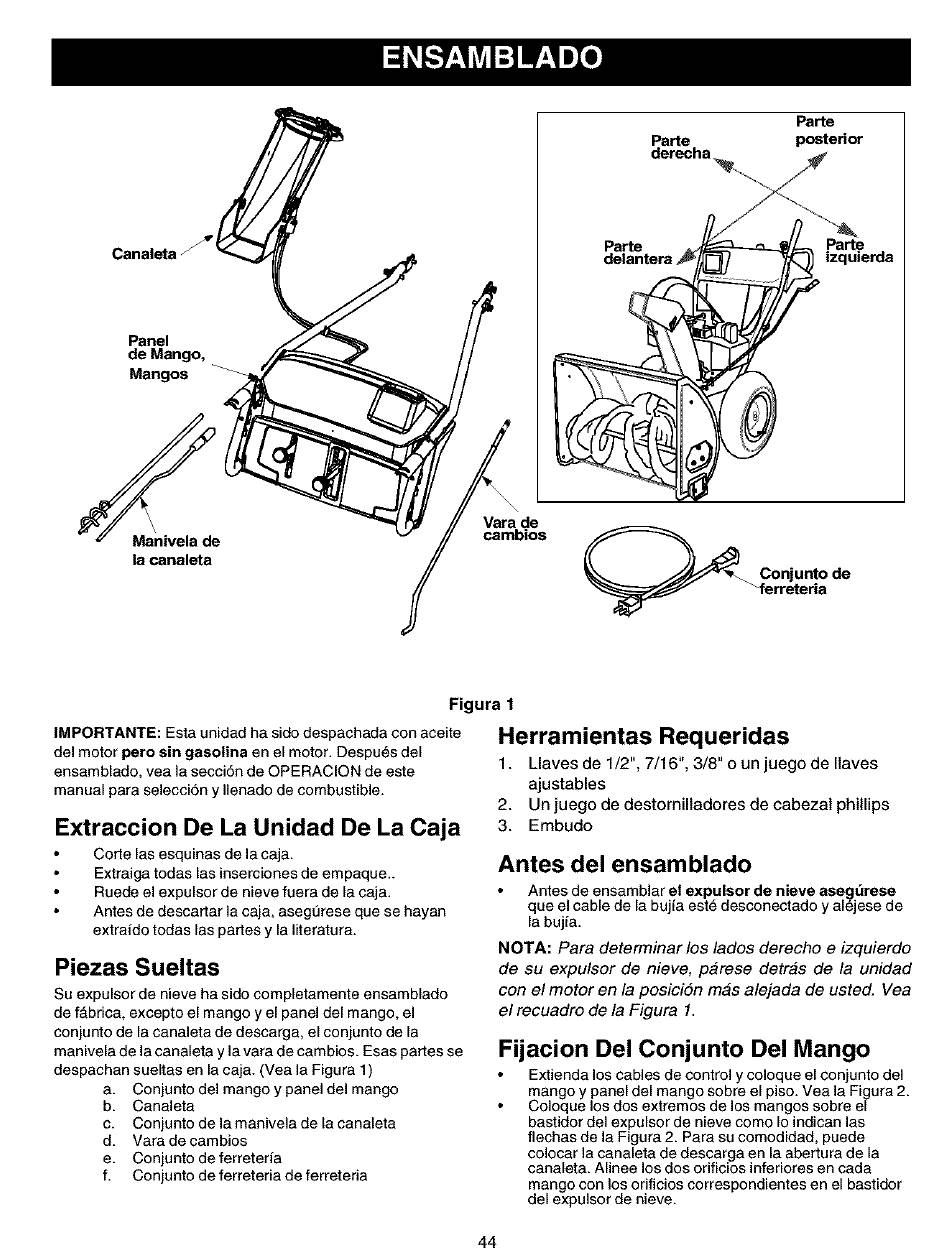 ENSAMBLADO

Canaleta

Panel de Mango, Mangos

Manivela de la canaleta

Vara de cambios

Parte derecha

Parte posterior

Parte delantera

Parte izquierda

Conjunto de ferreteria

Figura 1

IMPORTANTE: Esta unidad ha sido despachada con aceite del motor pero sin gasolina en el motor. Después del ensamblado, vea la sección de OPERACION de este manual para selección y llenado de combustible.

Extraccion De La Unidad De La Caja

• Corte las esquinas de la caja.
• Extraiga todas las inserciones de empaque..
• Ruede el expulsor de nieve fuera de la caja.
• Antes de descartar la caja, asegúrese que se hayan extraído todas las partes y la literatura.

Piezas Sueltas

Su expulsor de nieve ha sido completamente ensamblado de fábrica, excepto el mango y el panel del mango, el conjunto de la canaleta de descarga, el conjunto de la manivela de la canaleta y la vara de cambios. Esas partes se despachan sueltas en la caja. (Vea la Figura 1)
a. Conjunto del mango y panel del mango
b. Canaleta
c. Conjunto de la manivela de la canaleta
d. Vara de cambios
e. Conjunto de ferretería
f. Conjunto de ferreteria de ferreteria

Herramientas Requeridas

1. Llaves de 1/2", 7/16", 3/8" o un juego de llaves ajustables
2. Un juego de destornilladores de cabezal phillips
3. Embudo

Antes del ensamblado

• Antes de ensamblar el expulsor de nieve asegúrese que el cable de la bujía esté desconectado y aléjese de la bujía.

NOTA: Para determinar los lados derecho e izquierdo de su expulsor de nieve, párese detrás de la unidad con el motor en la posición más alejada de usted. Vea el recuadro de la Figura 1.

Fijacion Del Conjunto Del Mango

• Extienda los cables de control y coloque el conjunto del mango y panel del mango sobre el piso. Vea la Figura 2.
• Coloque los dos extremos de los mangos sobre el bastidor del expulsor de nieve como lo indican las flechas de la Figura 2. Para su comodidad, puede colocar la canaleta de descarga en la abertura de la canaleta. Alinee los dos orificios inferiores en cada mango con los orificios correspondientes en el bastidor del expulsor de nieve.

44